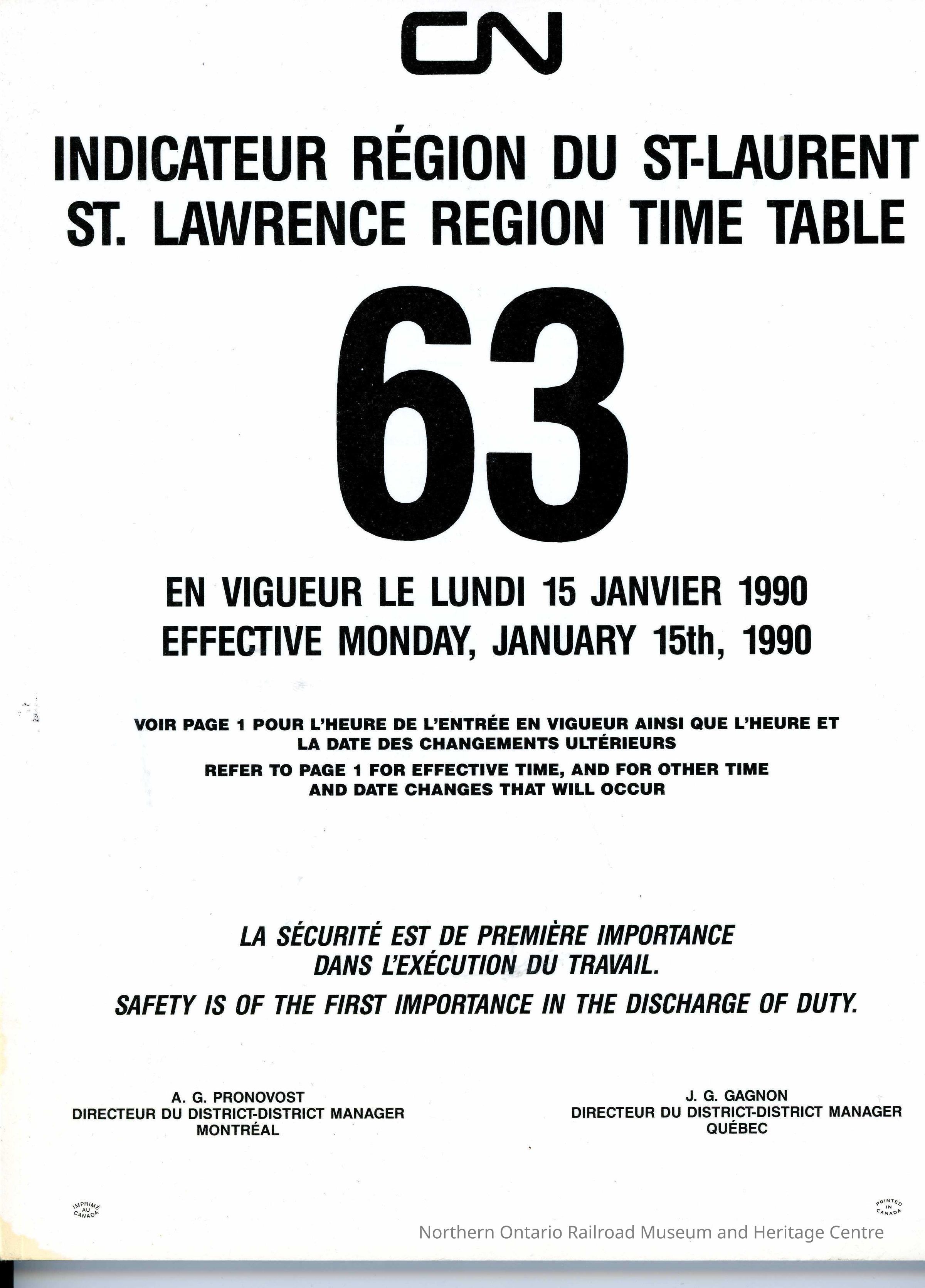 CN

INDICATEUR RÉGION DU ST-LAURENT
ST. LAWRENCE REGION TIME TABLE

63

EN VIGUEUR LE LUNDI 15 JANVIER 1990
EFFECTIVE MONDAY, JANUARY 15th, 1990

VOIR PAGE 1 POUR L'HEURE DE L'ENTRÉE EN VIGUEUR AINSI QUE L'HEURE ET LA DATE DES CHANGEMENTS ULTÉRIEURS

REFER TO PAGE 1 FOR EFFECTIVE TIME, AND FOR OTHER TIME AND DATE CHANGES THAT WILL OCCUR

LA SÉCURITÉ EST DE PREMIÈRE IMPORTANCE DANS L'EXÉCUTION DU TRAVAIL.

SAFETY IS OF THE FIRST IMPORTANCE IN THE DISCHARGE OF DUTY.

A. G. PRONOVOST
DIRECTEUR DU DISTRICT-DISTRICT MANAGER
MONTRÉAL

J. G. GAGNON
DIRECTEUR DU DISTRICT-DISTRICT MANAGER
QUÉBEC

IMPRIMÉ AU CANADA

PRINTED IN CANADA

Northern Ontario Railroad Museum and Heritage Centre